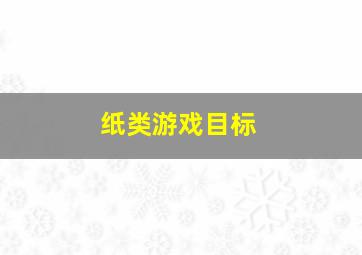 纸类游戏目标